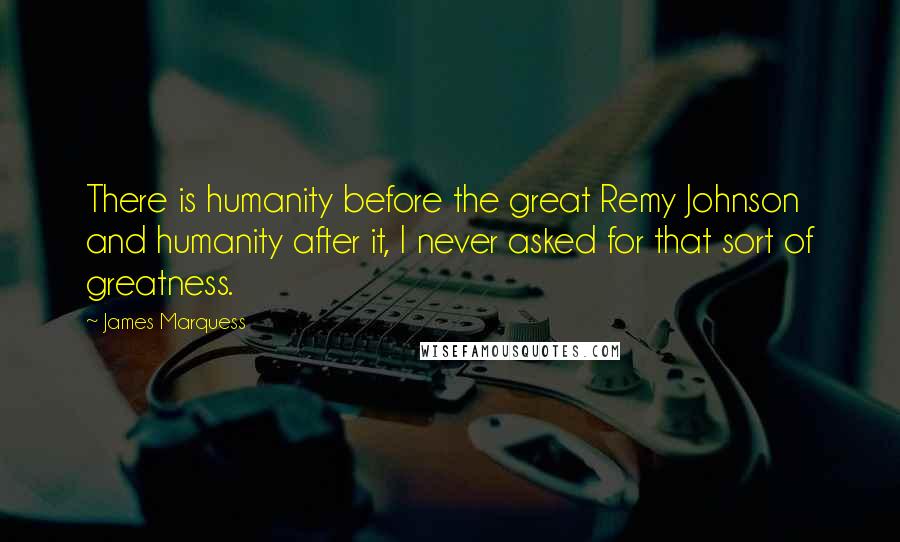 There is humanity before the great Remy Johnson and humanity after it, I never asked for that sort of greatness.

~ James Marquess

WISEFAMOUSQUOTES.COM